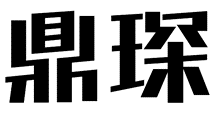 鼎琛